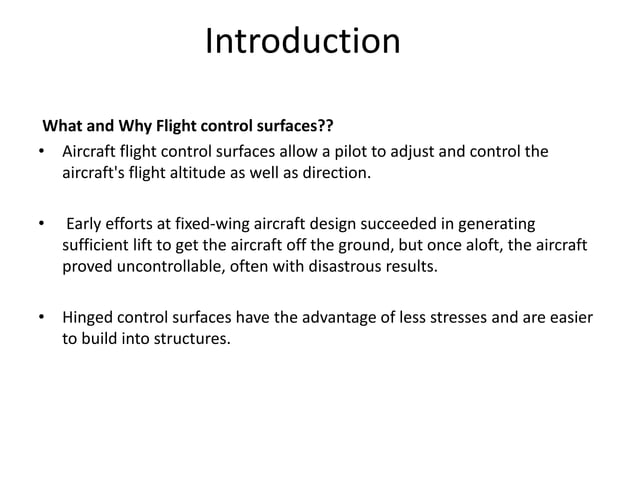 Introduction

What and Why Flight control surfaces??

• Aircraft flight control surfaces allow a pilot to adjust and control the aircraft's flight altitude as well as direction.

• Early efforts at fixed-wing aircraft design succeeded in generating sufficient lift to get the aircraft off the ground, but once aloft, the aircraft proved uncontrollable, often with disastrous results.

• Hinged control surfaces have the advantage of less stresses and are easier to build into structures.